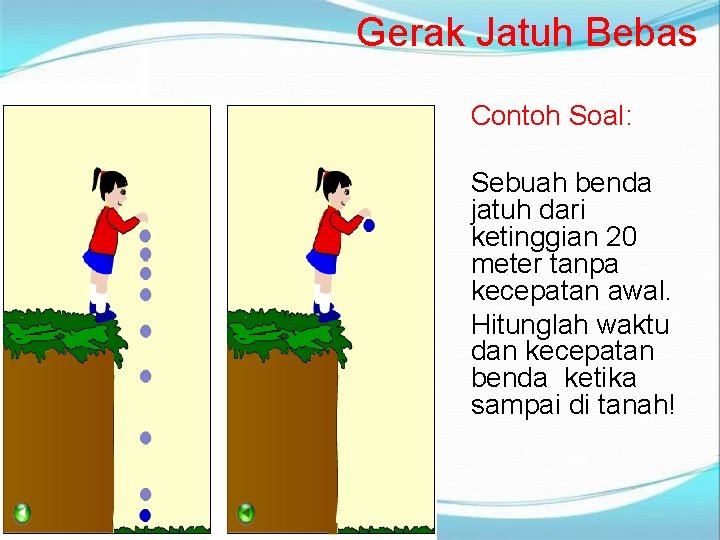 Gerak Jatuh Bebas

Contoh Soal:

Sebuah benda jatuh dari ketinggian 20 meter tanpa kecepatan awal.

Hitunglah waktu dan kecepatan benda ketika sampai di tanah!